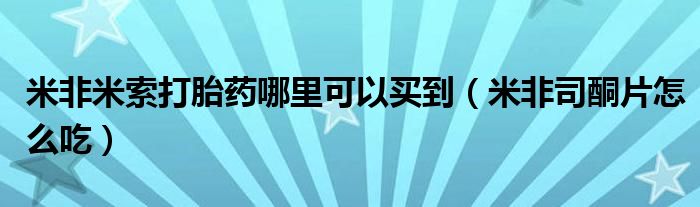 米非米索打胎药哪里可以买到（米非司酮片怎么吃）